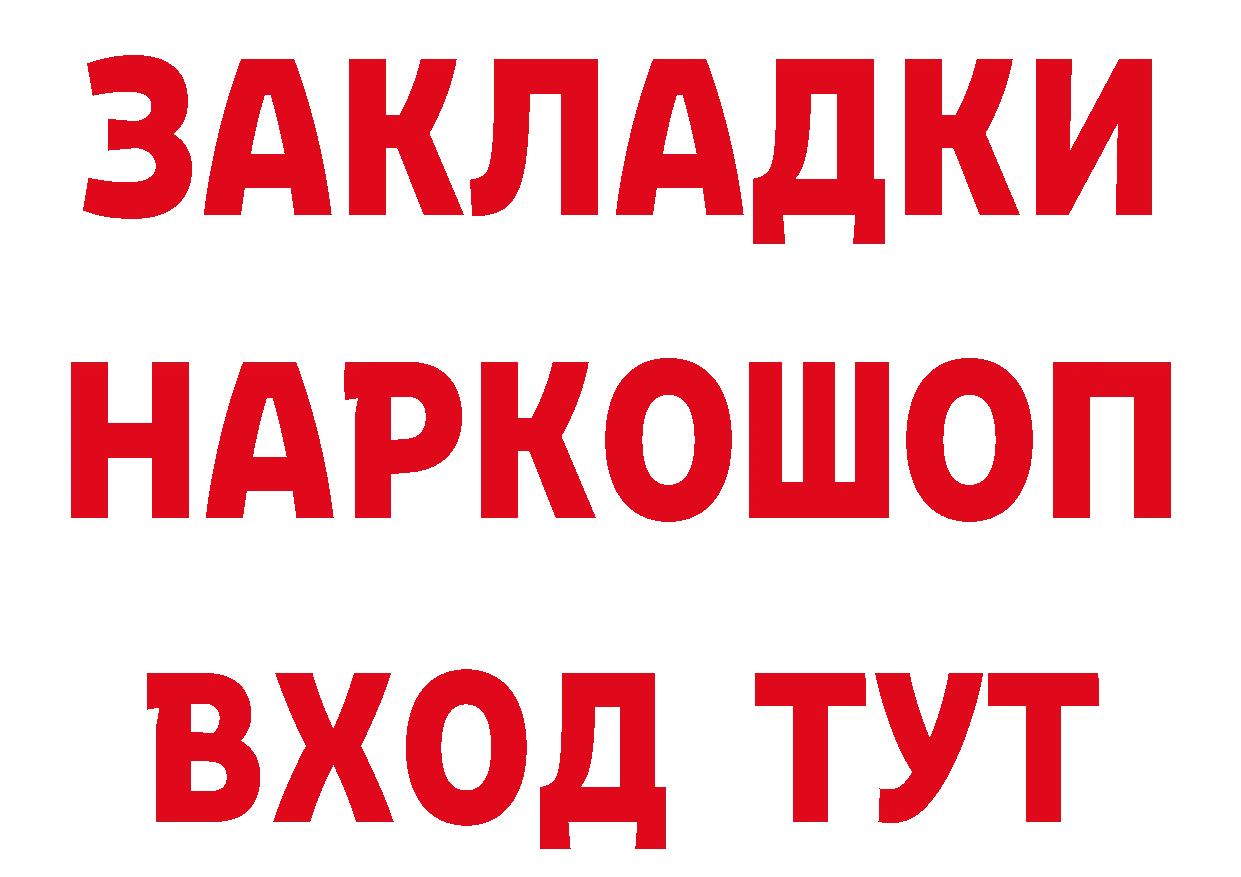 ЗАКЛАДКИ
НАРКОШОП
ВХОД ТУТ